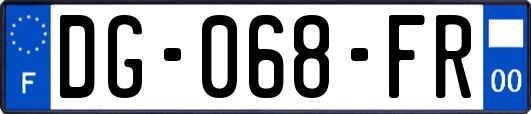 F
DG-068-FR
00